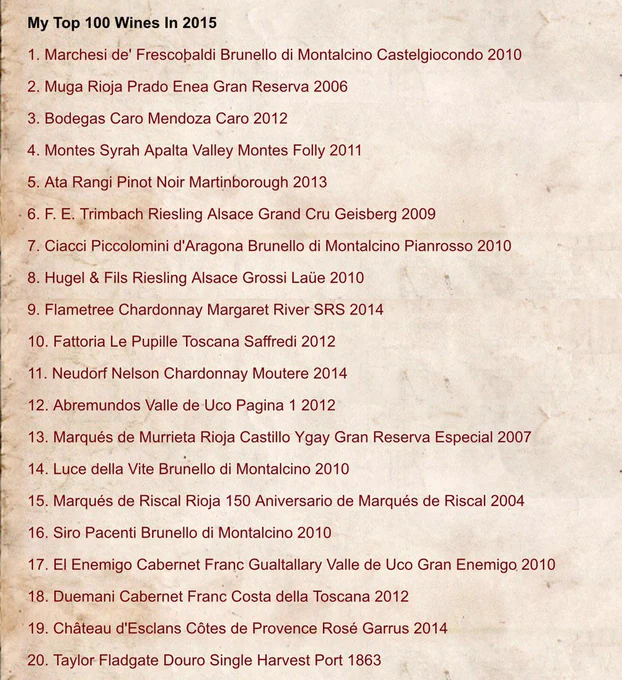 My Top 100 Wines In 2015

1. Marchesi de' Frescobaldi Brunello di Montalcino Castelgiocondo 2010

2. Muga Rioja Prado Enea Gran Reserva 2006

3. Bodegas Caro Mendoza Caro 2012

4. Montes Syrah Apalta Valley Montes Folly 2011

5. Ata Rangi Pinot Noir Martinborough 2013

6. F. E. Trimbach Riesling Alsace Grand Cru Geisberg 2009

7. Ciacci Piccolomini d'Aragona Brunello di Montalcino Pianrosso 2010

8. Hugel & Fils Riesling Alsace Grossi Laüe 2010

9. Flametree Chardonnay Margaret River SRS 2014

10. Fattoria Le Pupille Toscana Saffredi 2012

11. Neudorf Nelson Chardonnay Moutere 2014

12. Abremundos Valle de Uco Pagina 1 2012

13. Marqués de Murrieta Rioja Castillo Ygay Gran Reserva Especial 2007

14. Luce della Vite Brunello di Montalcino 2010

15. Marqués de Riscal Rioja 150 Aniversario de Marqués de Riscal 2004

16. Siro Pacenti Brunello di Montalcino 2010

17. El Enemigo Cabernet Franc Gualtallary Valle de Uco Gran Enemigo 2010

18. Duemani Cabernet Franc Costa della Toscana 2012

19. Château d'Esclans Côtes de Provence Rosé Garrus 2014

20. Taylor Fladgate Douro Single Harvest Port 1863